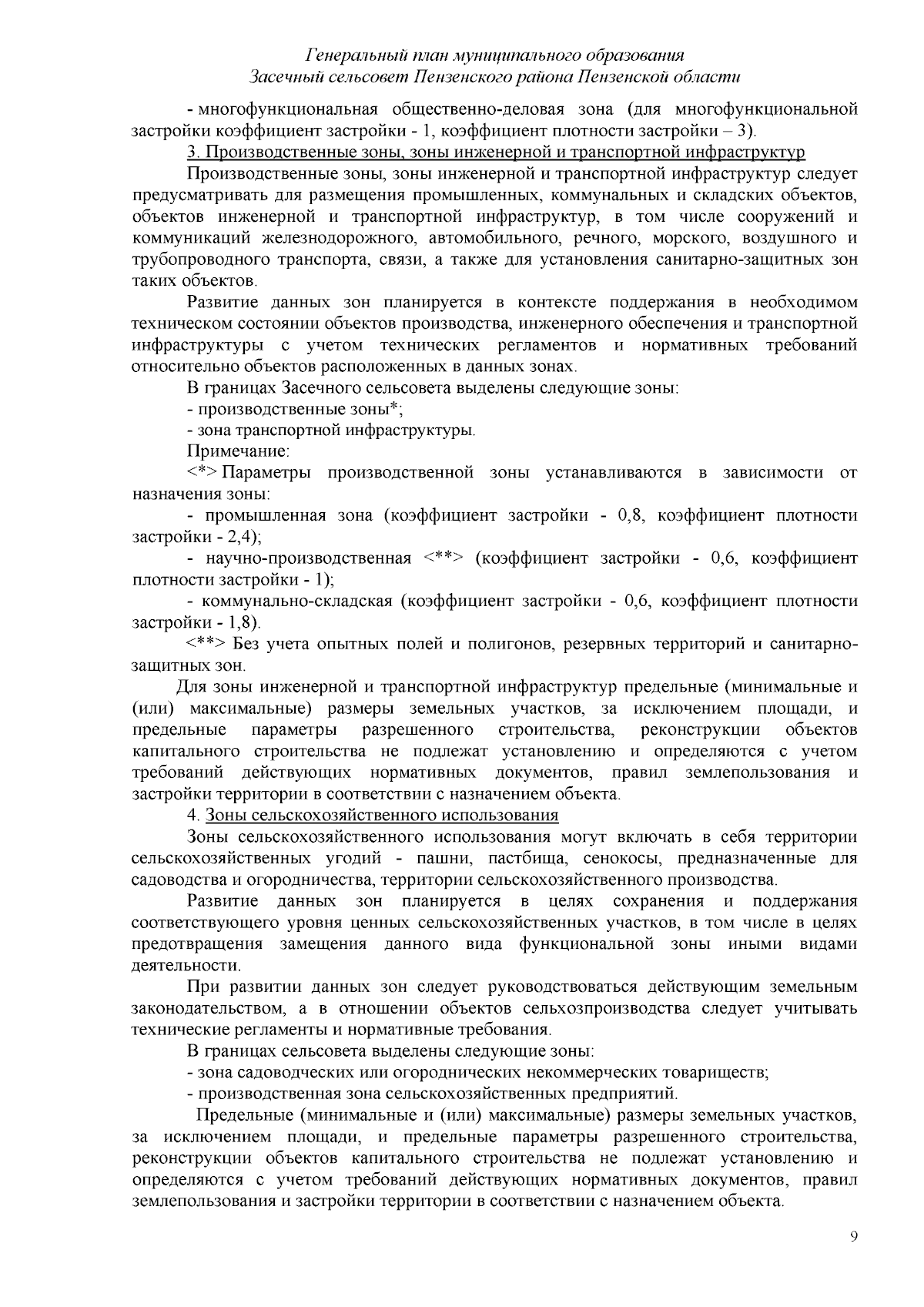 Генеральный план муниципального образования
Засечный сельсовет Пензенского района Пензенской области

- многофункциональная общественно-деловая зона (для многофункциональной застройки коэффициент застройки - 1, коэффициент плотности застройки – 3).

3. Производственные зоны, зоны инженерной и транспортной инфраструктур

Производственные зоны, зоны инженерной и транспортной инфраструктур следует предусматривать для размещения промышленных, коммунальных и складских объектов, объектов инженерной и транспортной инфраструктур, в том числе сооружений и коммуникаций железнодорожного, автомобильного, речного, морского, воздушного и трубопроводного транспорта, связи, а также для установления санитарно-защитных зон таких объектов.

Развитие данных зон планируется в контексте поддержания в необходимом техническом состоянии объектов производства, инженерного обеспечения и транспортной инфраструктуры с учетом технических регламентов и нормативных требований относительно объектов расположенных в данных зонах.

В границах Засечного сельсовета выделены следующие зоны:

- производственные зоны*;

- зона транспортной инфраструктуры.

Примечание:

<*> Параметры производственной зоны устанавливаются в зависимости от назначения зоны:

- промышленная зона (коэффициент застройки - 0,8, коэффициент плотности застройки - 2,4);

- научно-производственная <**> (коэффициент застройки - 0,6, коэффициент плотности застройки - 1);

- коммунально-складская (коэффициент застройки - 0,6, коэффициент плотности застройки - 1,8).

<**> Без учета опытных полей и полигонов, резервных территорий и санитарно-защитных зон.

Для зоны инженерной и транспортной инфраструктур предельные (минимальные и (или) максимальные) размеры земельных участков, за исключением площади, и предельные параметры разрешенного строительства, реконструкции объектов капитального строительства не подлежат установлению и определяются с учетом требований действующих нормативных документов, правил землепользования и застройки территории в соответствии с назначением объекта.

4. Зоны сельскохозяйственного использования

Зоны сельскохозяйственного использования могут включать в себя территории сельскохозяйственных угодий - пашни, пастбища, сенокосы, предназначенные для садоводства и огородничества, территории сельскохозяйственного производства.

Развитие данных зон планируется в целях сохранения и поддержания соответствующего уровня ценных сельскохозяйственных участков, в том числе в целях предотвращения замещения данного вида функциональной зоны иными видами деятельности.

При развитии данных зон следует руководствоваться действующим земельным законодательством, а в отношении объектов сельхозпроизводства следует учитывать технические регламенты и нормативные требования.

В границах сельсовета выделены следующие зоны:

- зона садоводческих или огороднических некоммерческих товариществ;

- производственная зона сельскохозяйственных предприятий.

Предельные (минимальные и (или) максимальные) размеры земельных участков, за исключением площади, и предельные параметры разрешенного строительства, реконструкции объектов капитального строительства не подлежат установлению и определяются с учетом требований действующих нормативных документов, правил землепользования и застройки территории в соответствии с назначением объекта.

9